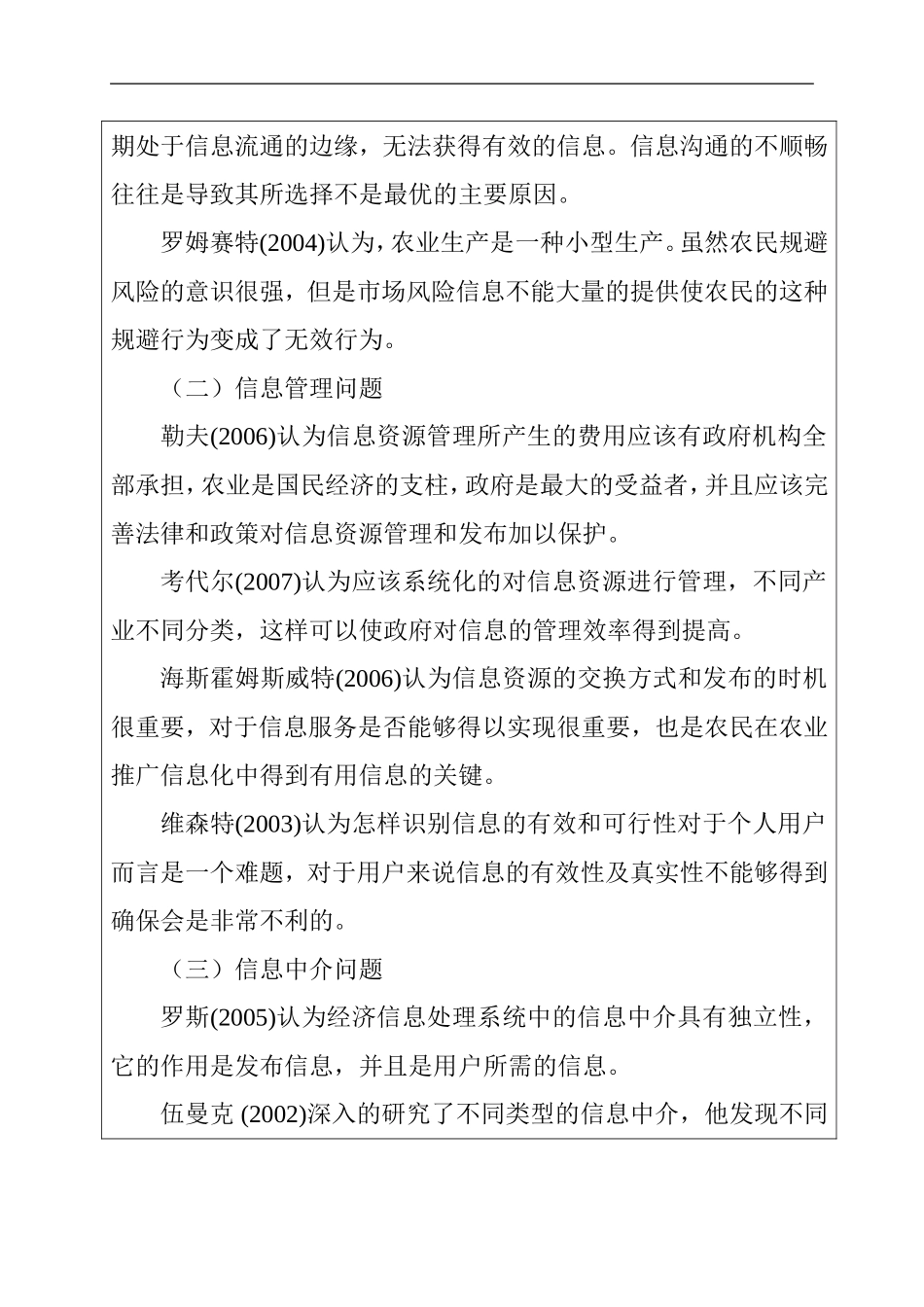 期处于信息流通的边缘，无法获得有效的信息。信息沟通的不顺畅往往是导致其所选择不是最优的主要原因。

罗姆赛特(2004)认为，农业生产是一种小型生产。虽然农民规避风险的意识很强，但是市场风险信息不能大量的提供使农民的这种规避行为变成了无效行为。

（二）信息管理问题

勒夫(2006)认为信息资源管理所产生的费用应该有政府机构全部承担，农业是国民经济的支柱，政府是最大的受益者，并且应该完善法律和政策对信息资源管理和发布加以保护。

考代尔(2007)认为应该系统化的对信息资源进行管理，不同产业不同分类，这样可以使政府对信息的管理效率得到提高。

海斯霍姆斯威特(2006)认为信息资源的交换方式和发布的时机很重要，对于信息服务是否能够得以实现很重要，也是农民在农业推广信息化中得到有用信息的关键。

维森特(2003)认为怎样识别信息的有效和可行性对于个人用户而言是一个难题，对于用户来说信息的有效性及真实性不能够得到确保会是非常不利的。

（三）信息中介问题

罗斯(2005)认为经济信息处理系统中的信息中介具有独立性，它的作用是发布信息，并且是用户所需的信息。

伍曼克 (2002)深入的研究了不同类型的信息中介，他发现不同